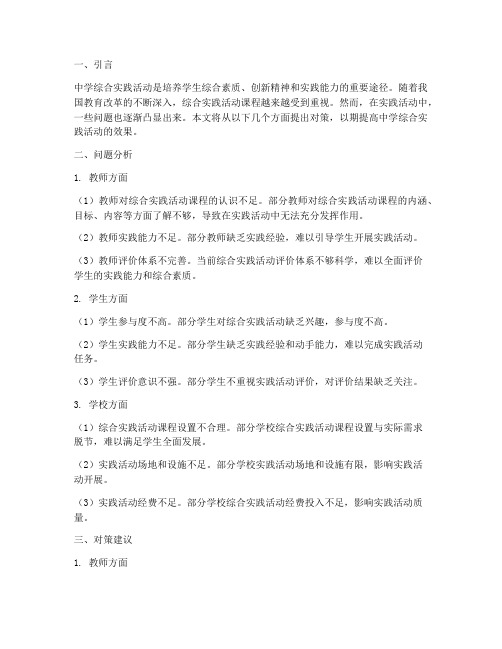 一、引言

中学综合实践活动是培养学生综合素质、创新精神和实践能力的重要途径。随着我国教育改革的不断深入，综合实践活动课程越来越受到重视。然而，在实践活动中，一些问题也逐渐凸显出来。本文将从以下几个方面提出对策，以期提高中学综合实践活动的效果。

二、问题分析

1. 教师方面

（1）教师对综合实践活动课程的认识不足。部分教师对综合实践活动课程的内涵、目标、内容等方面了解不够，导致在实践活动中无法充分发挥作用。

（2）教师实践能力不足。部分教师缺乏实践经验，难以引导学生开展实践活动。

（3）教师评价体系不完善。当前综合实践活动评价体系不够科学，难以全面评价学生的实践能力和综合素质。

2. 学生方面

（1）学生参与度不高。部分学生对综合实践活动缺乏兴趣，参与度不高。

（2）学生实践能力不足。部分学生缺乏实践经验和动手能力，难以完成实践活动任务。

（3）学生评价意识不强。部分学生不重视实践活动评价，对评价结果缺乏关注。

3. 学校方面

（1）综合实践活动课程设置不合理。部分学校综合实践活动课程设置与实际需求脱节，难以满足学生全面发展。

（2）实践活动场地和设施不足。部分学校实践活动场地和设施有限，影响实践活动开展。

（3）实践活动经费不足。部分学校综合实践活动经费投入不足，影响实践活动质量。

三、对策建议

1. 教师方面